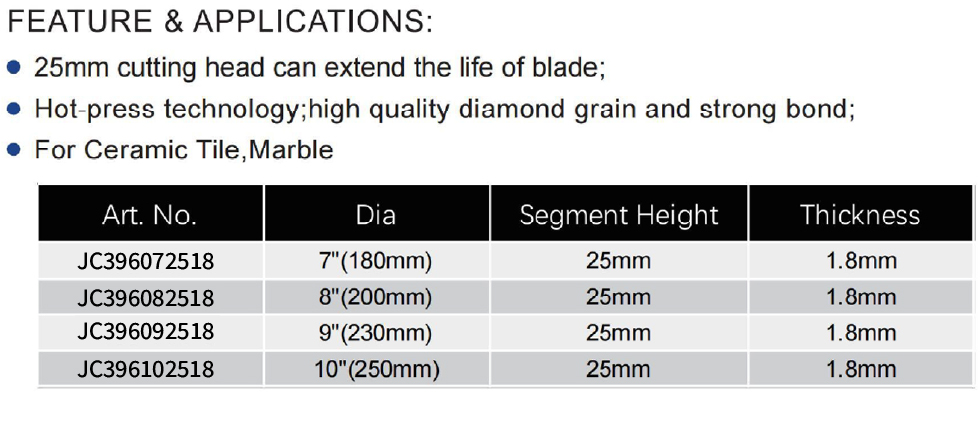 FEATURE & APPLICATIONS:

• 25mm cutting head can extend the life of blade;
• Hot-press technology;high quality diamond grain and strong bond;
• For Ceramic Tile,Marble

| Art. No. | Dia | Segment Height | Thickness |
|---|---|---|---|
| JC396072518 | 7"(180mm) | 25mm | 1.8mm |
| JC396082518 | 8"(200mm) | 25mm | 1.8mm |
| JC396092518 | 9"(230mm) | 25mm | 1.8mm |
| JC396102518 | 10"(250mm) | 25mm | 1.8mm |